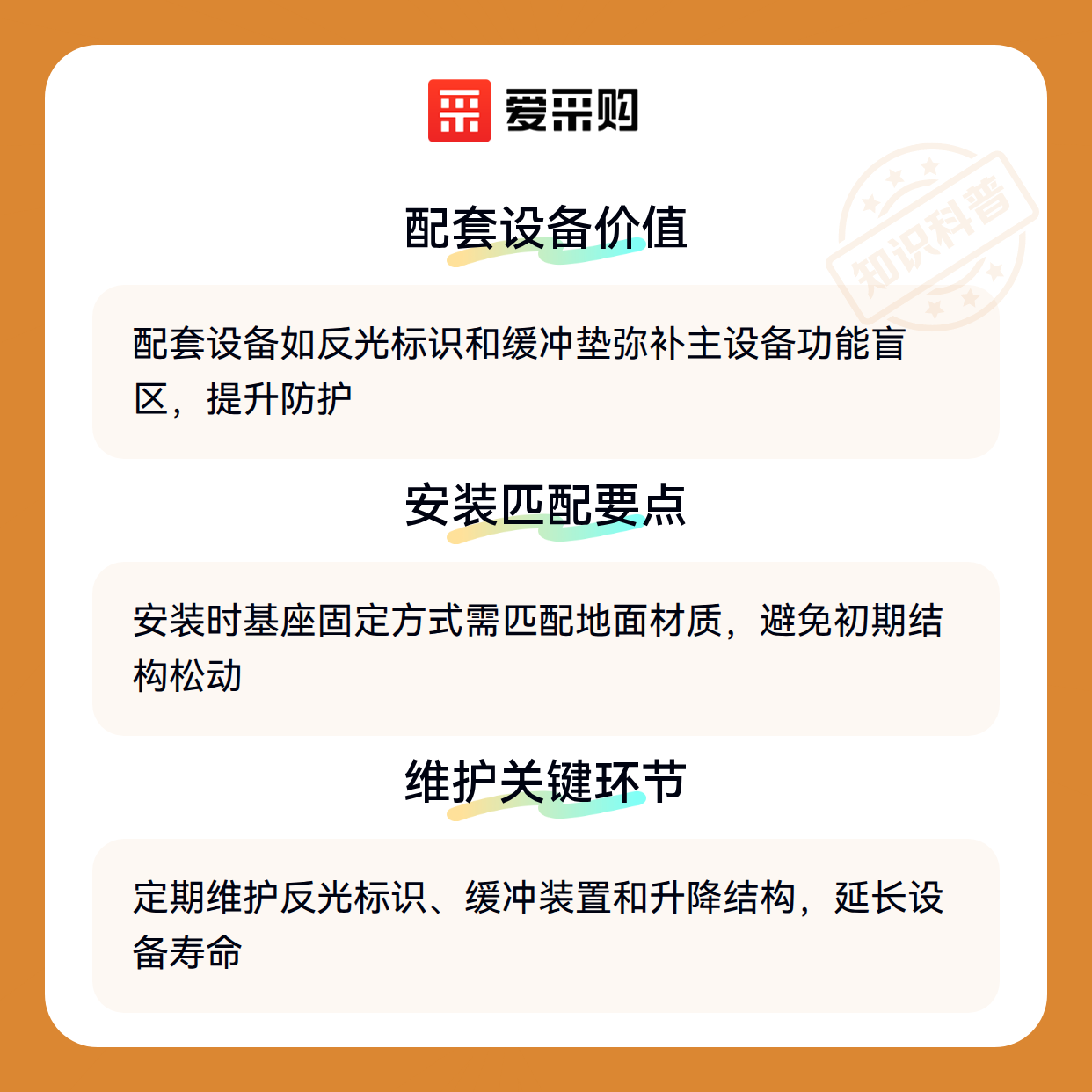 爱采购

配套设备价值

配套设备如反光标识和缓冲垫弥补主设备功能盲区，提升防护

安装匹配要点

安装时基座固定方式需匹配地面材质，避免初期结构松动

维护关键环节

定期维护反光标识、缓冲装置和升降结构，延长设备寿命

知识科普